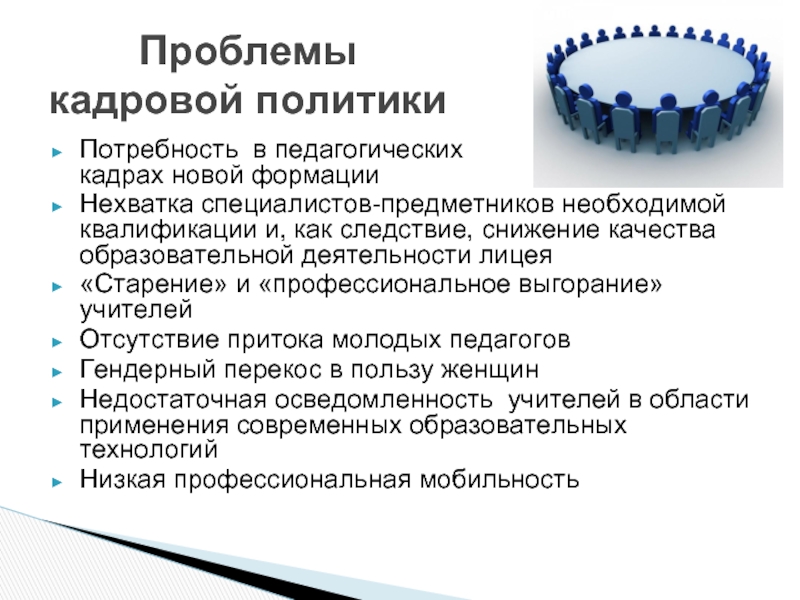 Проблемы кадровой политики

► Потребность в педагогических кадрах новой формации
► Нехватка специалистов-предметников необходимой квалификации и, как следствие, снижение качества образовательной деятельности лицея
► «Старение» и «профессиональное выгорание» учителей
► Отсутствие притока молодых педагогов
► Гендерный перекос в пользу женщин
► Недостаточная осведомленность учителей в области применения современных образовательных технологий
► Низкая профессиональная мобильность